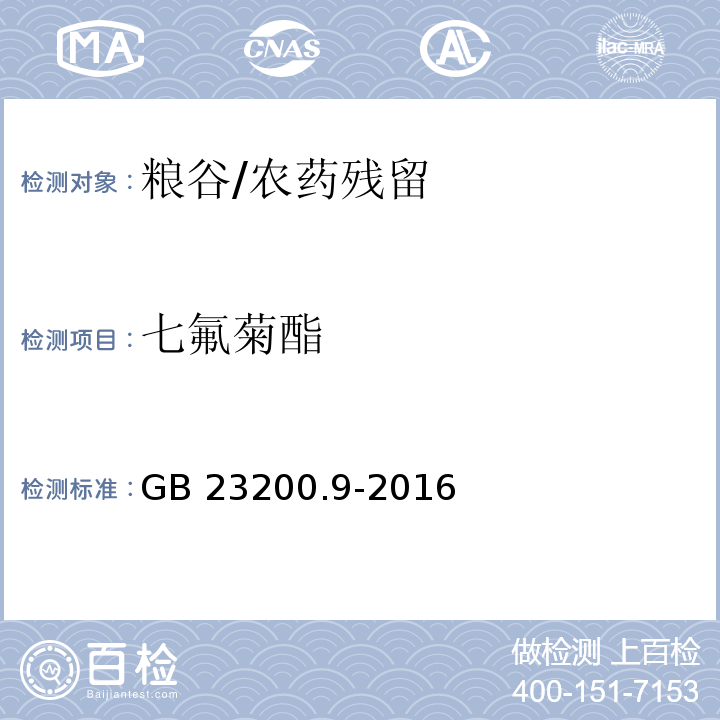 MA

CNAS

AL

ilac-MRA

检测对象：粮谷/农药残留

检测项目：七氟菊酯

检测标准：GB 23200.9-2016

百检
Baijiantest.com

做检测 上百检
400-151-7153